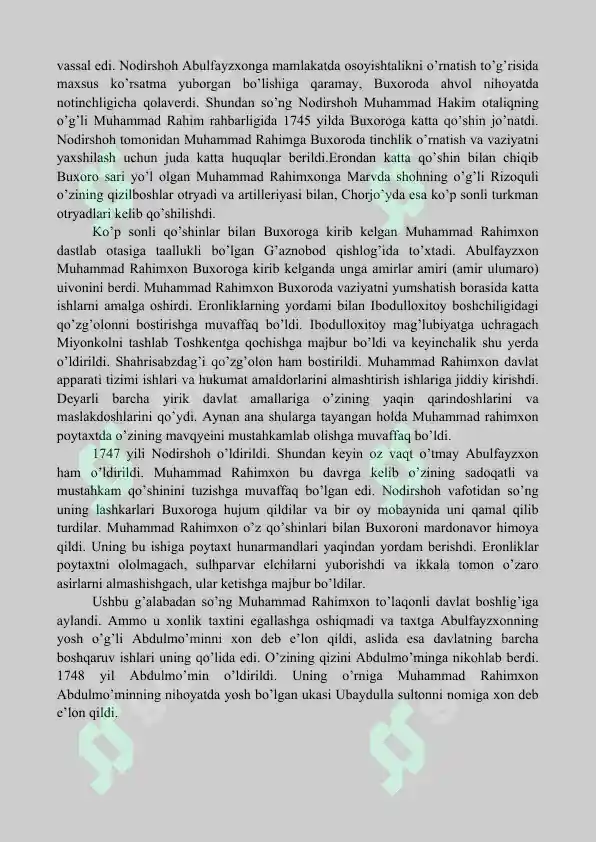 vassal edi. Nodirshoh Abulfayzxonga mamlakatda osoyishtalikni o'rnatish to'g'risida maxsus ko'rsatma yuborgan bo'lishiga qaramay, Buxoroda ahvol nihoyatda notinchligicha qolaverdi. Shundan so'ng Nodirshoh Muhammad Hakim otaliqning o'g'li Muhammad Rahim rahbarligida 1745 yilda Buxoroga katta qo'shin jo'natdi. Nodirshoh tomonidan Muhammad Rahimga Buxoroda tinchlik o'rnatish va vaziyatni yaxshilash uchun juda katta huquqlar berildi.Erondan katta qo'shin bilan chiqib Buxoro sari yo'l olgan Muhammad Rahimxonga Marvda shohning o'g'li Rizoquli o'zining qizilboshlar otryadi va artilleriyasi bilan, Chorjo'yda esa ko'p sonli turkman otryadlari kelib qo'shilishdi.

Ko'p sonli qo'shinlar bilan Buxoroga kirib kelgan Muhammad Rahimxon dastlab otasiga taallukli bo'lgan G'aznobod qishlog'ida to'xtadi. Abulfayzxon Muhammad Rahimxon Buxoroga kirib kelganda unga amirlar amiri (amir ulumaro) uivonini berdi. Muhammad Rahimxon Buxoroda vaziyatni yumshatish borasida katta ishlarni amalga oshirdi. Eronliklarning yordami bilan Ibodulloxitoy boshchiligidagi qo'zg'olonni bostirishga muvaffaq bo'ldi. Ibodulloxitoy mag'lubiyatga uchragach Miyonkolni tashlab Toshkentga qochishga majbur bo'ldi va keyinchalik shu yerda o'ldirildi. Shahrisabzdag'i qo'zg'olon ham bostirildi. Muhammad Rahimxon davlat apparati tizimi ishlari va hukumat amaldorlarini almashtirish ishlariga jiddiy kirishdi. Deyarli barcha yirik davlat amallariga o'zining yaqin qarindoshlarini va maslakdoshlarini qo'ydi. Aynan ana shularga tayangan holda Muhammad rahimxon poytaxtda o'zining mavqyeini mustahkamlab olishga muvaffaq bo'ldi.

1747 yili Nodirshoh o'ldirildi. Shundan keyin oz vaqt o'tmay Abulfayzxon ham o'ldirildi. Muhammad Rahimxon bu davrga kelib o'zining sadoqatli va mustahkam qo'shinini tuzishga muvaffaq bo'lgan edi. Nodirshoh vafotidan so'ng uning lashkarlari Buxoroga hujum qildilar va bir oy mobaynida uni qamal qilib turdilar. Muhammad Rahimxon o'z qo'shinlari bilan Buxoroni mardonavor himoya qildi. Uning bu ishiga poytaxt hunarmandlari yaqindan yordam berishdi. Eronliklar poytaxtni ololmagach, sulhparvar elchilarni yuborishdi va ikkala tomon o'zaro asirlarni almashishgach, ular ketishga majbur bo'ldilar.

Ushbu g'alabadan so'ng Muhammad Rahimxon to'laqonli davlat boshlig'iga aylandi. Ammo u xonlik taxtini egallashga oshiqmadi va taxtga Abulfayzxonning yosh o'g'li Abdulmo'minni xon deb e'lon qildi, aslida esa davlatning barcha boshqaruv ishlari uning qo'lida edi. O'zining qizini Abdulmo'minga nikohlab berdi. 1748 yil Abdulmo'min o'ldirildi. Uning o'rniga Muhammad Rahimxon Abdulmo'minning nihoyatda yosh bo'lgan ukasi Ubaydulla sultonni nomiga xon deb e'lon qildi.